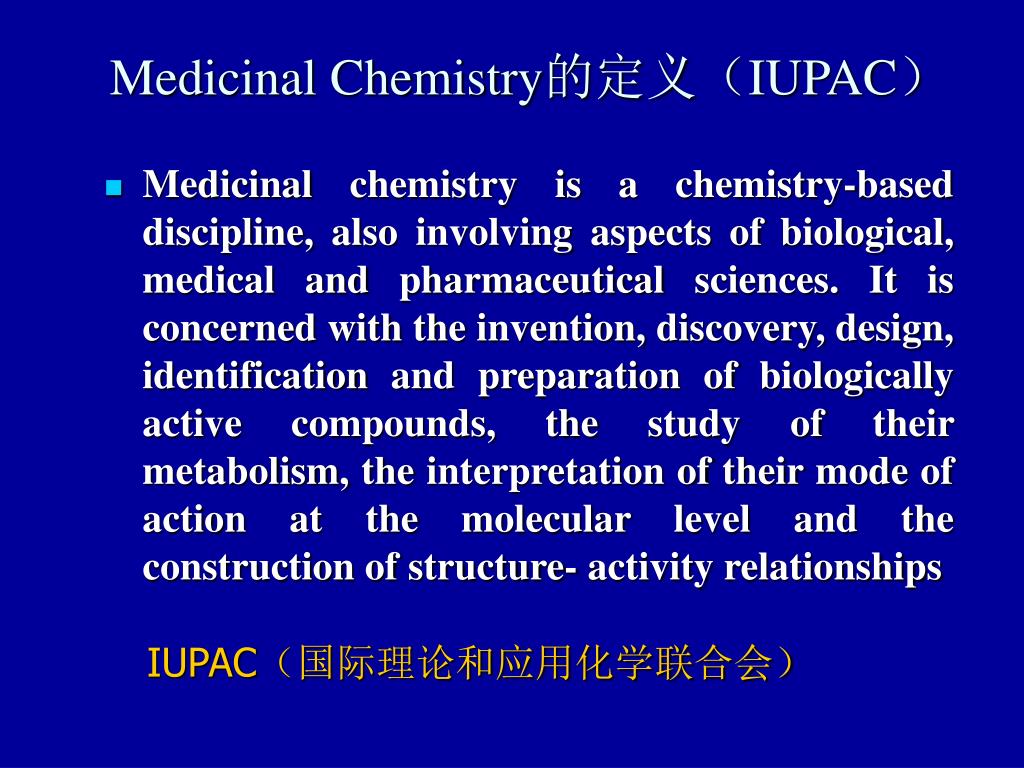 Medicinal Chemistry的定义（IUPAC）

Medicinal chemistry is a chemistry-based discipline, also involving aspects of biological, medical and pharmaceutical sciences. It is concerned with the invention, discovery, design, identification and preparation of biologically active compounds, the study of their metabolism, the interpretation of their mode of action at the molecular level and the construction of structure- activity relationships

IUPAC（国际理论和应用化学联合会）